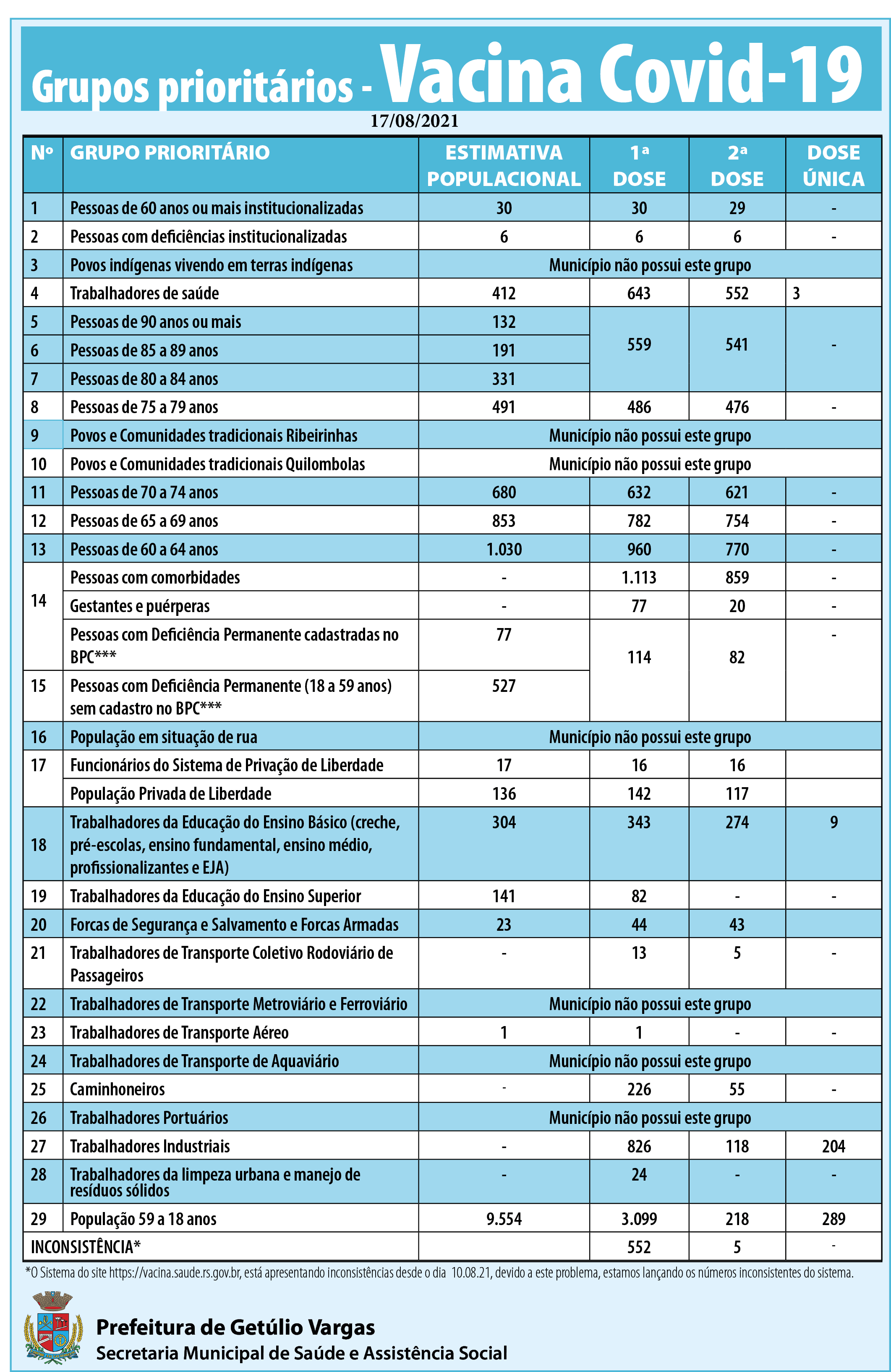 Grupos prioritários - Vacina Covid-19

17/08/2021

| Nº | GRUPO PRIORITÁRIO | ESTIMATIVA POPULACIONAL | 1ª DOSE | 2ª DOSE | DOSE ÚNICA |
|---|---|---|---|---|---|
| 1 | Pessoas de 60 anos ou mais institucionalizadas | 30 | 30 | 29 | - |
| 2 | Pessoas com deficiências institucionalizadas | 6 | 6 | 6 | - |
| 3 | Povos indígenas vivendo em terras indígenas | Município não possui este grupo | | | |
| 4 | Trabalhadores de saúde | 412 | 643 | 552 | 3 |
| 5 | Pessoas de 90 anos ou mais | 132 | 559 | 541 | - |
| 6 | Pessoas de 85 a 89 anos | 191 | | | |
| 7 | Pessoas de 80 a 84 anos | 331 | | | |
| 8 | Pessoas de 75 a 79 anos | 491 | 486 | 476 | - |
| 9 | Povos e Comunidades tradicionais Ribeirinhas | Município não possui este grupo | | | |
| 10 | Povos e Comunidades tradicionais Quilombolas | Município não possui este grupo | | | |
| 11 | Pessoas de 70 a 74 anos | 680 | 632 | 621 | - |
| 12 | Pessoas de 65 a 69 anos | 853 | 782 | 754 | - |
| 13 | Pessoas de 60 a 64 anos | 1.030 | 960 | 770 | - |
| 14 | Pessoas com comorbidades | - | 1.113 | 859 | - |
| | Gestantes e puérperas | - | 77 | 20 | - |
| | Pessoas com Deficiência Permanente cadastradas no BPC*** | 77 | 114 | 82 | - |
| 15 | Pessoas com Deficiência Permanente (18 a 59 anos) sem cadastro no BPC*** | 527 | | | |
| 16 | População em situação de rua | Município não possui este grupo | | | |
| 17 | Funcionários do Sistema de Privação de Liberdade | 17 | 16 | 16 | |
| | População Privada de Liberdade | 136 | 142 | 117 | |
| 18 | Trabalhadores da Educação do Ensino Básico (creche, pré-escolas, ensino fundamental, ensino médio, profissionalizantes e EJA) | 304 | 343 | 274 | 9 |
| 19 | Trabalhadores da Educação do Ensino Superior | 141 | 82 | - | - |
| 20 | Forcas de Segurança e Salvamento e Forcas Armadas | 23 | 44 | 43 | |
| 21 | Trabalhadores de Transporte Coletivo Rodoviário de Passageiros | - | 13 | 5 | - |
| 22 | Trabalhadores de Transporte Metroviário e Ferroviário | Município não possui este grupo | | | |
| 23 | Trabalhadores de Transporte Aéreo | 1 | 1 | - | - |
| 24 | Trabalhadores de Transporte de Aquaviário | Município não possui este grupo | | | |
| 25 | Caminhoneiros | - | 226 | 55 | - |
| 26 | Trabalhadores Portuários | Município não possui este grupo | | | |
| 27 | Trabalhadores Industriais | - | 826 | 118 | 204 |
| 28 | Trabalhadores da limpeza urbana e manejo de resíduos sólidos | - | 24 | - | - |
| 29 | População 59 a 18 anos | 9.554 | 3.099 | 218 | 289 |
| INCONSISTÊNCIA* | | | 552 | 5 | - |

*O Sistema do site https://vacina.saude.rs.gov.br, está apresentando inconsistências desde o dia 10.08.21, devido a este problema, estamos lançando os números inconsistentes do sistema.

Prefeitura de Getúlio Vargas
Secretaria Municipal de Saúde e Assistência Social